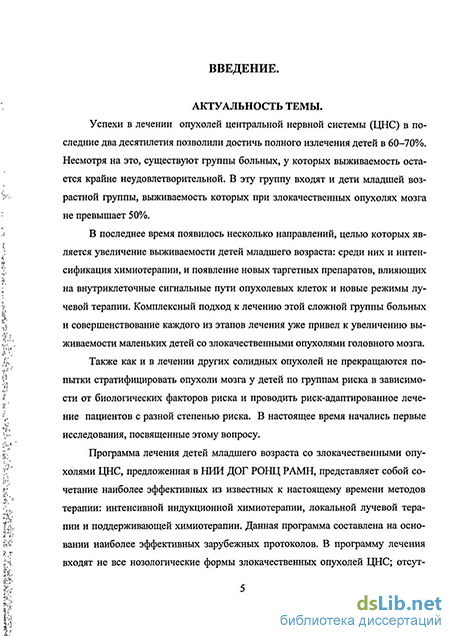 ВВЕДЕНИЕ.

АКТУАЛЬНОСТЬ ТЕМЫ.

Успехи в лечении опухолей центральной нервной системы (ЦНС) в последние два десятилетия позволили достичь полного излечения детей в 60–70%. Несмотря на это, существуют группы больных, у которых выживаемость остается крайне неудовлетворительной. В эту группу входят и дети младшей возрастной группы, выживаемость которых при злокачественных опухолях мозга не превышает 50%.

В последнее время появилось несколько направлений, целью которых является увеличение выживаемости детей младшего возраста: среди них и интенсификация химиотерапии, и появление новых таргетных препаратов, влияющих на внутриклеточные сигнальные пути опухолевых клеток и новые режимы лучевой терапии. Комплексный подход к лечению этой сложной группы больных и совершенствование каждого из этапов лечения уже привел к увеличению выживаемости маленьких детей со злокачественными опухолями головного мозга.

Также как и в лечении других солидных опухолей не прекращаются попытки стратифицировать опухоли мозга у детей по группам риска в зависимости от биологических факторов риска и проводить риск-адаптированное лечение пациентов с разной степенью риска. В настоящее время начались первые исследования, посвященные этому вопросу.

Программа лечения детей младшего возраста со злокачественными опухолями ЦНС, предложенная в НИИ ДОГ РОНЦ РАМН, представляет собой сочетание наиболее эффективных из известных к настоящему времени методов терапии: интенсивной индукционной химиотерапии, локальной лучевой терапии и поддерживающей химиотерапии. Данная программа составлена на основании наиболее эффективных зарубежных протоколов. В программу лечения входят не все нозологические формы злокачественных опухолей ЦНС; отсут-

5

dsLib.net
библиотека диссертаций